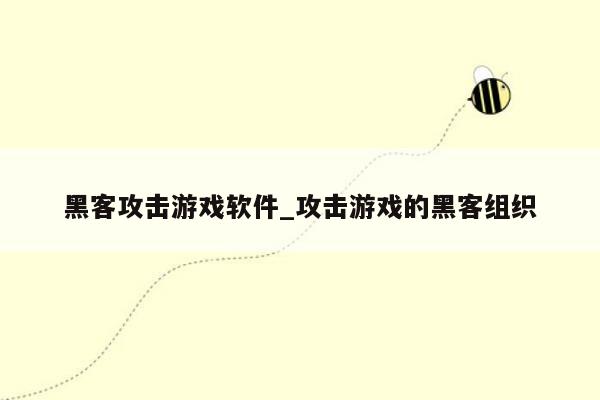 黑客攻击游戏软件_攻击游戏的黑客组织